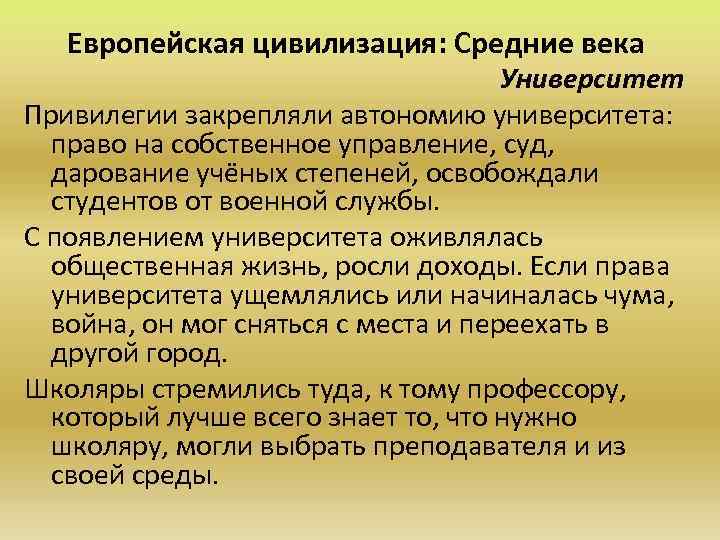 Европейская цивилизация: Средние века
Университет

Привилегии закрепляли автономию университета: право на собственное управление, суд, дарование учёных степеней, освобождали студентов от военной службы.

С появлением университета оживлялась общественная жизнь, росли доходы. Если права университета ущемлялись или начиналась чума, война, он мог сняться с места и переехать в другой город.

Школяры стремились туда, к тому профессору, который лучше всего знает то, что нужно школяру, могли выбрать преподавателя и из своей среды.